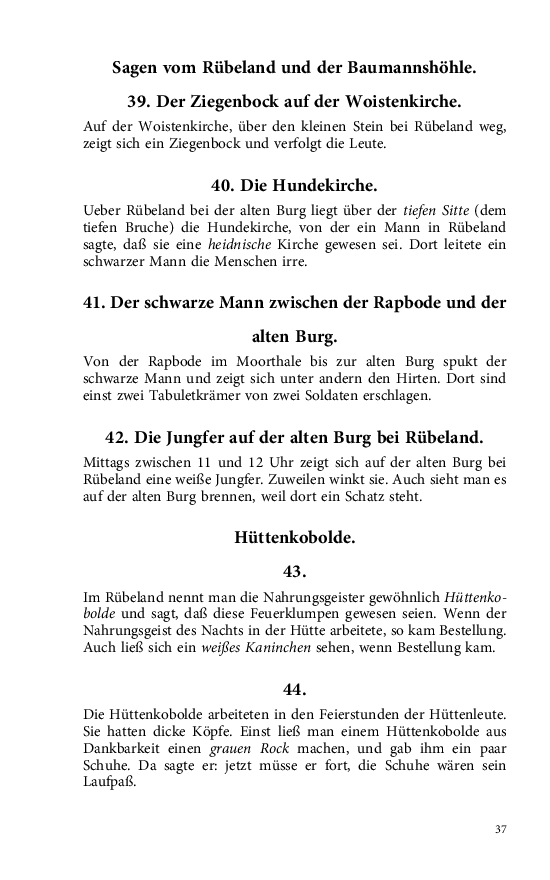 Sagen vom Rübeland und der Baumannshöhle.

39. Der Ziegenbock auf der Woistenkirche.

Auf der Woistenkirche, über den kleinen Stein bei Rübeland weg, zeigt sich ein Ziegenbock und verfolgt die Leute.

40. Die Hundekirche.

Ueber Rübeland bei der alten Burg liegt über der tiefen Sitte (dem tiefen Bruche) die Hundekirche, von der ein Mann in Rübeland sagte, daß sie eine heidnische Kirche gewesen sei. Dort leitete ein schwarzer Mann die Menschen irre.

41. Der schwarze Mann zwischen der Rapbode und der alten Burg.

Von der Rapbode im Moorthale bis zur alten Burg spukt der schwarze Mann und zeigt sich unter andern den Hirten. Dort sind einst zwei Tabuletkrämer von zwei Soldaten erschlagen.

42. Die Jungfer auf der alten Burg bei Rübeland.

Mittags zwischen 11 und 12 Uhr zeigt sich auf der alten Burg bei Rübeland eine weiße Jungfer. Zuweilen winkt sie. Auch sieht man es auf der alten Burg brennen, weil dort ein Schatz steht.

Hüttenkobolde.

43.

Im Rübeland nennt man die Nahrungsgeister gewöhnlich Hüttenkobolde und sagt, daß diese Feuerklumpen gewesen seien. Wenn der Nahrungsgeist des Nachts in der Hütte arbeitete, so kam Bestellung. Auch ließ sich ein weißes Kaninchen sehen, wenn Bestellung kam.

44.

Die Hüttenkobolde arbeiteten in den Feierstunden der Hüttenleute. Sie hatten dicke Köpfe. Einst ließ man einem Hüttenkobolde aus Dankbarkeit einen grauen Rock machen, und gab ihm ein paar Schuhe. Da sagte er: jetzt müsse er fort, die Schuhe wären sein Laufpaß.

37